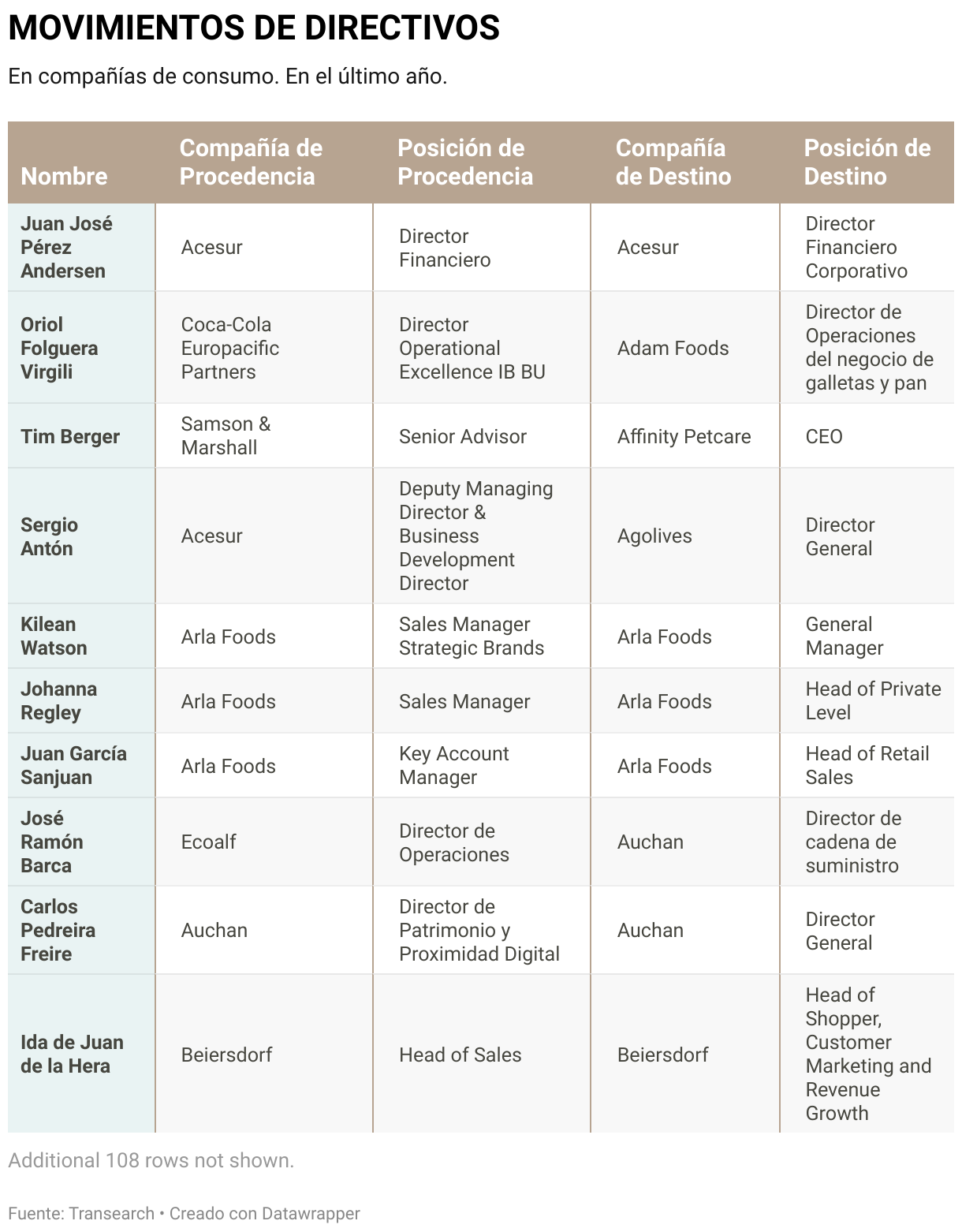 MOVIMIENTOS DE DIRECTIVOS

En compañías de consumo. En el último año.

| Nombre | Compañía de Procedencia | Posición de Procedencia | Compañía de Destino | Posición de Destino |
|---|---|---|---|---|
| Juan José Pérez Andersen | Acesur | Director Financiero | Acesur | Director Financiero Corporativo |
| Oriol Folguera Virgili | Coca-Cola Europacific Partners | Director Operational Excellence IB BU | Adam Foods | Director de Operaciones del negocio de galletas y pan |
| Tim Berger | Samson & Marshall | Senior Advisor | Affinity Petcare | CEO |
| Sergio Antón | Acesur | Deputy Managing Director & Business Development Director | Agolives | Director General |
| Kilean Watson | Arla Foods | Sales Manager Strategic Brands | Arla Foods | General Manager |
| Johanna Regley | Arla Foods | Sales Manager | Arla Foods | Head of Private Level |
| Juan García Sanjuan | Arla Foods | Key Account Manager | Arla Foods | Head of Retail Sales |
| José Ramón Barca | Ecoalf | Director de Operaciones | Auchan | Director de cadena de suministro |
| Carlos Pedreira Freire | Auchan | Director de Patrimonio y Proximidad Digital | Auchan | Director General |
| Ida de Juan de la Hera | Beiersdorf | Head of Sales | Beiersdorf | Head of Shopper, Customer Marketing and Revenue Growth |

Additional 108 rows not shown.

Fuente: Transearch • Creado con Datawrapper